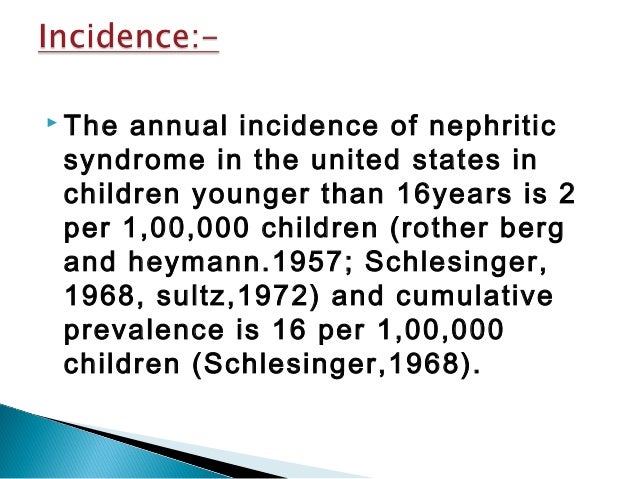 Incidence:-

The annual incidence of nephritic syndrome in the united states in children younger than 16years is 2 per 1,00,000 children (rother berg and heymann.1957; Schlesinger, 1968, sultz,1972) and cumulative prevalence is 16 per 1,00,000 children (Schlesinger,1968).